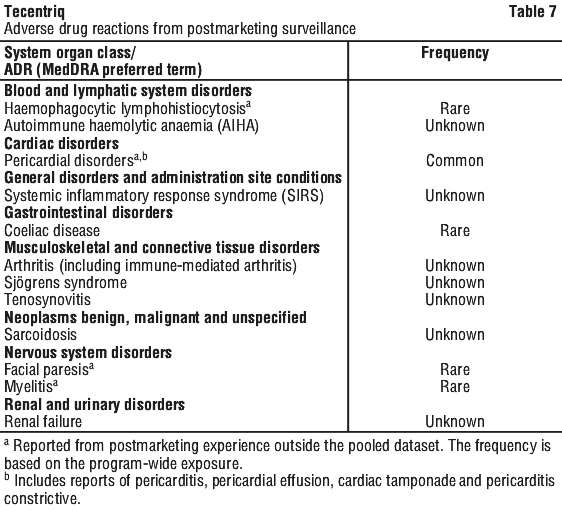 Tecentriq Table 7
Adverse drug reactions from postmarketing surveillance

| System organ class/ ADR (MedDRA preferred term) | Frequency |
|---|---|
| **Blood and lymphatic system disorders** | |
| Haemophagocytic lymphohistiocytosis$^{a}$ | Rare |
| Autoimmune haemolytic anaemia (AIHA) | Unknown |
| **Cardiac disorders** | |
| Pericardial disorders$^{a,b}$ | Common |
| **General disorders and administration site conditions** | |
| Systemic inflammatory response syndrome (SIRS) | Unknown |
| **Gastrointestinal disorders** | |
| Coeliac disease | Rare |
| **Musculoskeletal and connective tissue disorders** | |
| Arthritis (including immune-mediated arthritis) | Unknown |
| Sjögrens syndrome | Unknown |
| Tenosynovitis | Unknown |
| **Neoplasms benign, malignant and unspecified** | |
| Sarcoidosis | Unknown |
| **Nervous system disorders** | |
| Facial paresis$^{a}$ | Rare |
| Myelitis$^{a}$ | Rare |
| **Renal and urinary disorders** | |
| Renal failure | Unknown |

$^{a}$ Reported from postmarketing experience outside the pooled dataset. The frequency is based on the program-wide exposure.
$^{b}$ Includes reports of pericarditis, pericardial effusion, cardiac tamponade and pericarditis constrictive.